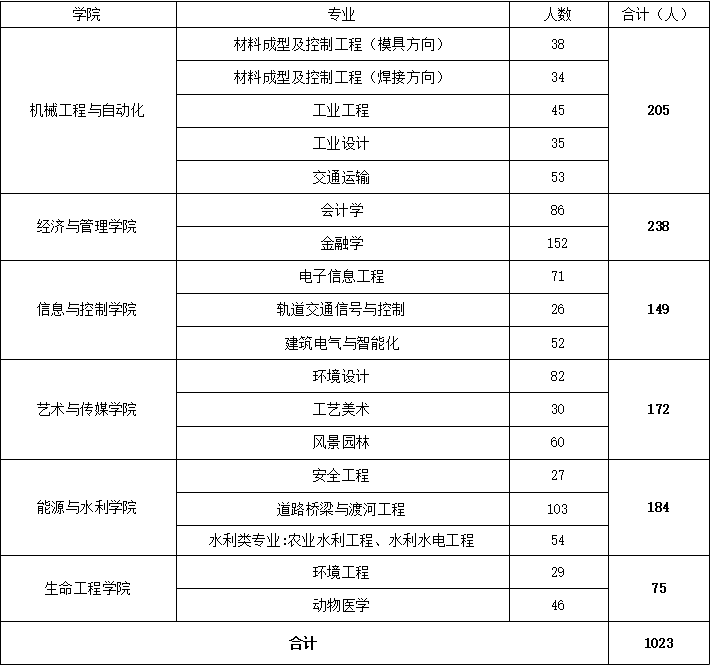 | 学院 | 专业 | 人数 | 合计（人） |
|---|---|---|---|
| 机械工程与自动化 | 材料成型及控制工程（模具方向） | 38 | 205 |
| | 材料成型及控制工程（焊接方向） | 34 | |
| | 工业工程 | 45 | |
| | 工业设计 | 35 | |
| | 交通运输 | 53 | |
| 经济与管理学院 | 会计学 | 86 | 238 |
| | 金融学 | 152 | |
| 信息与控制学院 | 电子信息工程 | 71 | 149 |
| | 轨道交通信号与控制 | 26 | |
| | 建筑电气与智能化 | 52 | |
| 艺术与传媒学院 | 环境设计 | 82 | 172 |
| | 工艺美术 | 30 | |
| | 风景园林 | 60 | |
| 能源与水利学院 | 安全工程 | 27 | 184 |
| | 道路桥梁与渡河工程 | 103 | |
| | 水利类专业:农业水利工程、水利水电工程 | 54 | |
| 生命工程学院 | 环境工程 | 29 | 75 |
| | 动物医学 | 46 | |
| 合计 | | | 1023 |